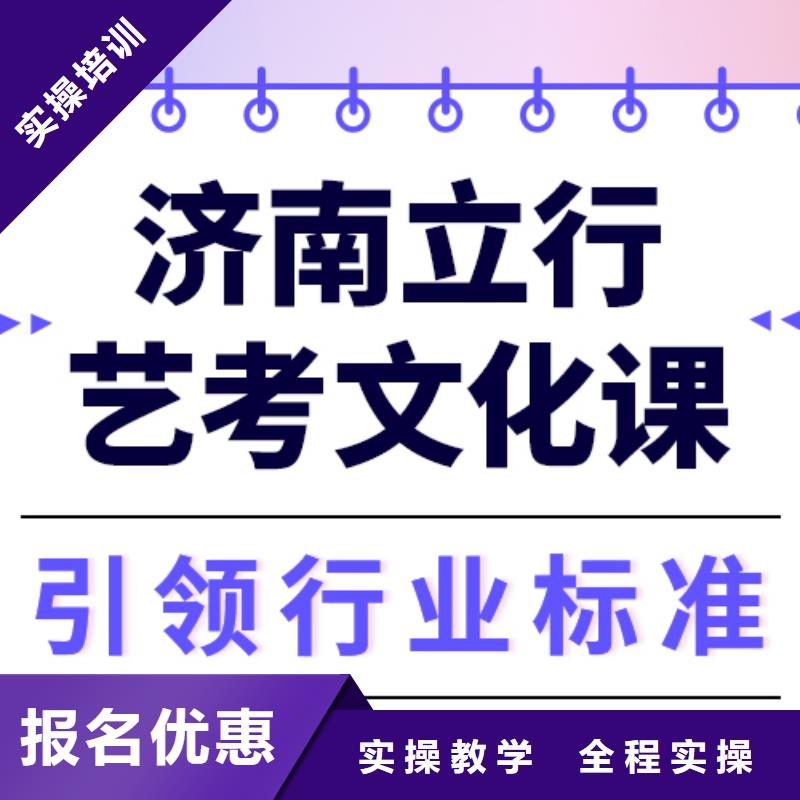 实操培训

济南立行
艺考文化课

引领行业标准

报名优惠

实操教学 全程实操